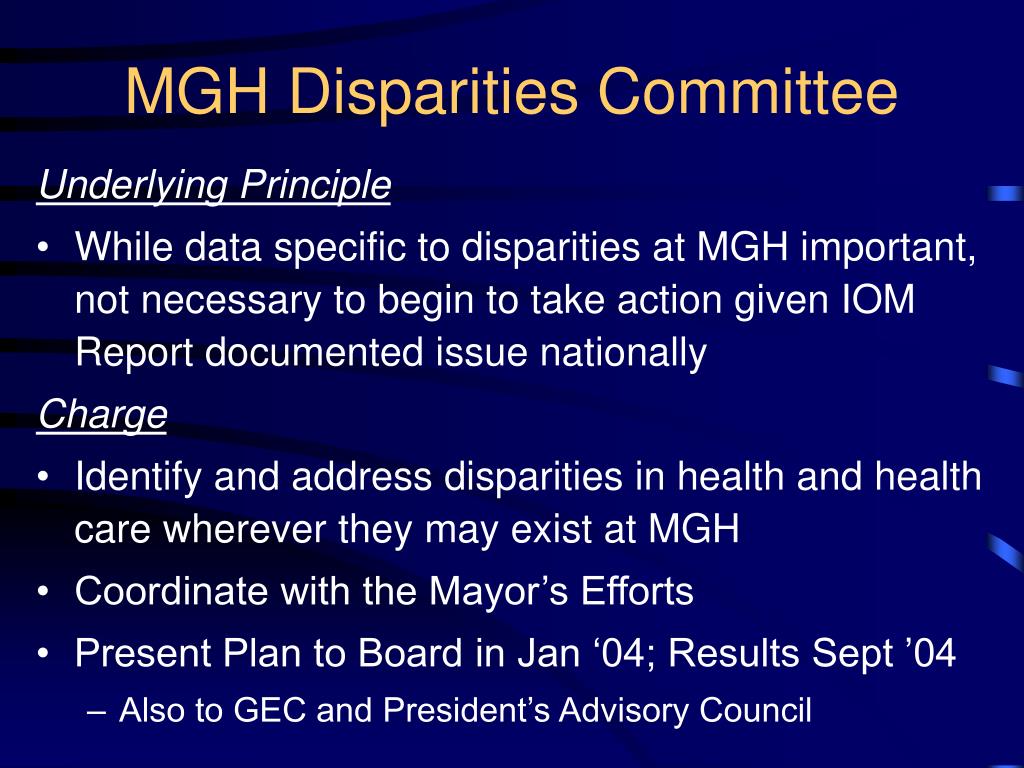 MGH Disparities Committee

Underlying Principle

• While data specific to disparities at MGH important, not necessary to begin to take action given IOM Report documented issue nationally

Charge

• Identify and address disparities in health and health care wherever they may exist at MGH
• Coordinate with the Mayor’s Efforts
• Present Plan to Board in Jan ‘04; Results Sept ’04
– Also to GEC and President’s Advisory Council